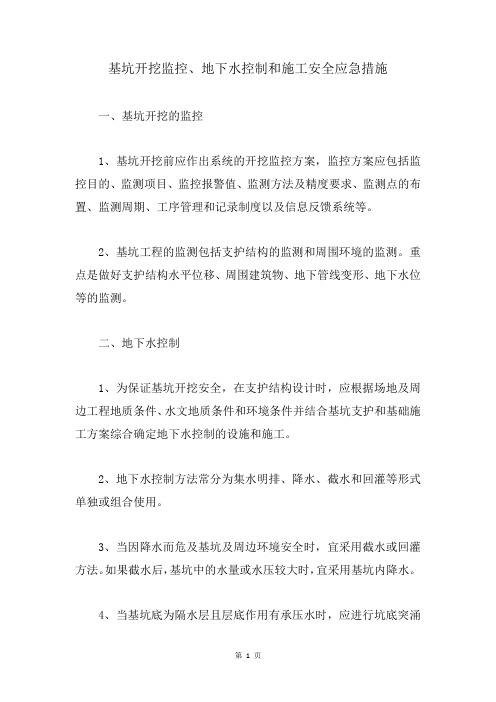 基坑开挖监控、地下水控制和施工安全应急措施

一、基坑开挖的监控

1、基坑开挖前应作出系统的开挖监控方案，监控方案应包括监控目的、监测项目、监控报警值、监测方法及精度要求、监测点的布置、监测周期、工序管理和记录制度以及信息反馈系统等。

2、基坑工程的监测包括支护结构的监测和周围环境的监测。重点是做好支护结构水平位移、周围建筑物、地下管线变形、地下水位等的监测。

二、地下水控制

1、为保证基坑开挖安全，在支护结构设计时，应根据场地及周边工程地质条件、水文地质条件和环境条件并结合基坑支护和基础施工方案综合确定地下水控制的设施和施工。

2、地下水控制方法常分为集水明排、降水、截水和回灌等形式单独或组合使用。

3、当因降水而危及基坑及周边环境安全时，宜采用截水或回灌方法。如果截水后，基坑中的水量或水压较大时，宜采用基坑内降水。

4、当基坑底为隔水层且层底作用有承压水时，应进行坑底突涌

第 1 页